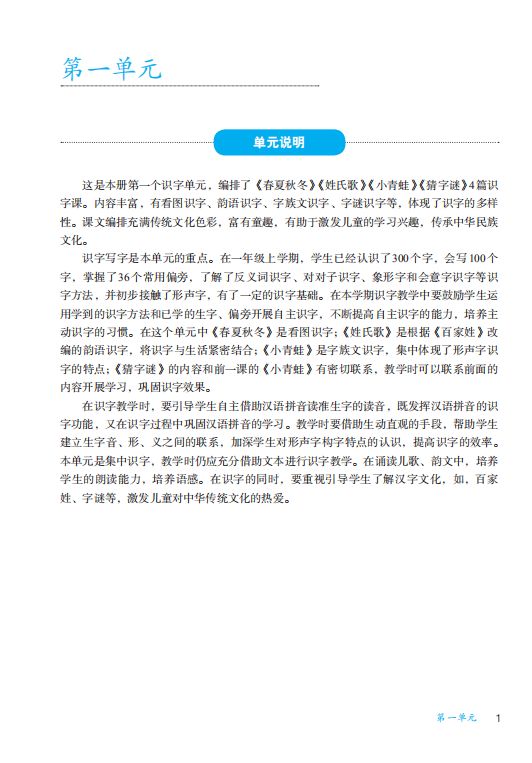 第一单元

单元说明

这是本册第一个识字单元，编排了《春夏秋冬》《姓氏歌》《小青蛙》《猜字谜》4篇识字课。内容丰富，有看图识字、韵语识字、字族文识字、字谜识字等，体现了识字的多样性。课文编排充满传统文化色彩，富有童趣，有助于激发儿童的学习兴趣，传承中华民族文化。

识字写字是本单元的重点。在一年级上学期，学生已经认识了300个字，会写100个字，掌握了36个常用偏旁，了解了反义词识字、对对子识字、象形字和会意字识字等识字方法，并初步接触了形声字，有了一定的识字基础。在本学期识字教学中要鼓励学生运用学到的识字方法和已学的生字、偏旁开展自主识字，不断提高自主识字的能力，培养主动识字的习惯。在这个单元中《春夏秋冬》是看图识字；《姓氏歌》是根据《百家姓》改编的韵语识字，将识字与生活紧密结合；《小青蛙》是字族文识字，集中体现了形声字识字的特点；《猜字谜》的内容和前一课的《小青蛙》有密切联系，教学时可以联系前面的内容开展学习，巩固识字效果。

在识字教学时，要引导学生自主借助汉语拼音读准生字的读音，既发挥汉语拼音的识字功能，又在识字过程中巩固汉语拼音的学习。教学时要借助生动直观的手段，帮助学生建立生字音、形、义之间的联系，加深学生对形声字构字特点的认识，提高识字的效率。本单元是集中识字，教学时仍应充分借助文本进行识字教学。在诵读儿歌、韵文中，培养学生的朗读能力，培养语感。在识字的同时，要重视引导学生了解汉字文化，如，百家姓、字谜等，激发儿童对中华传统文化的热爱。

第一单元 1